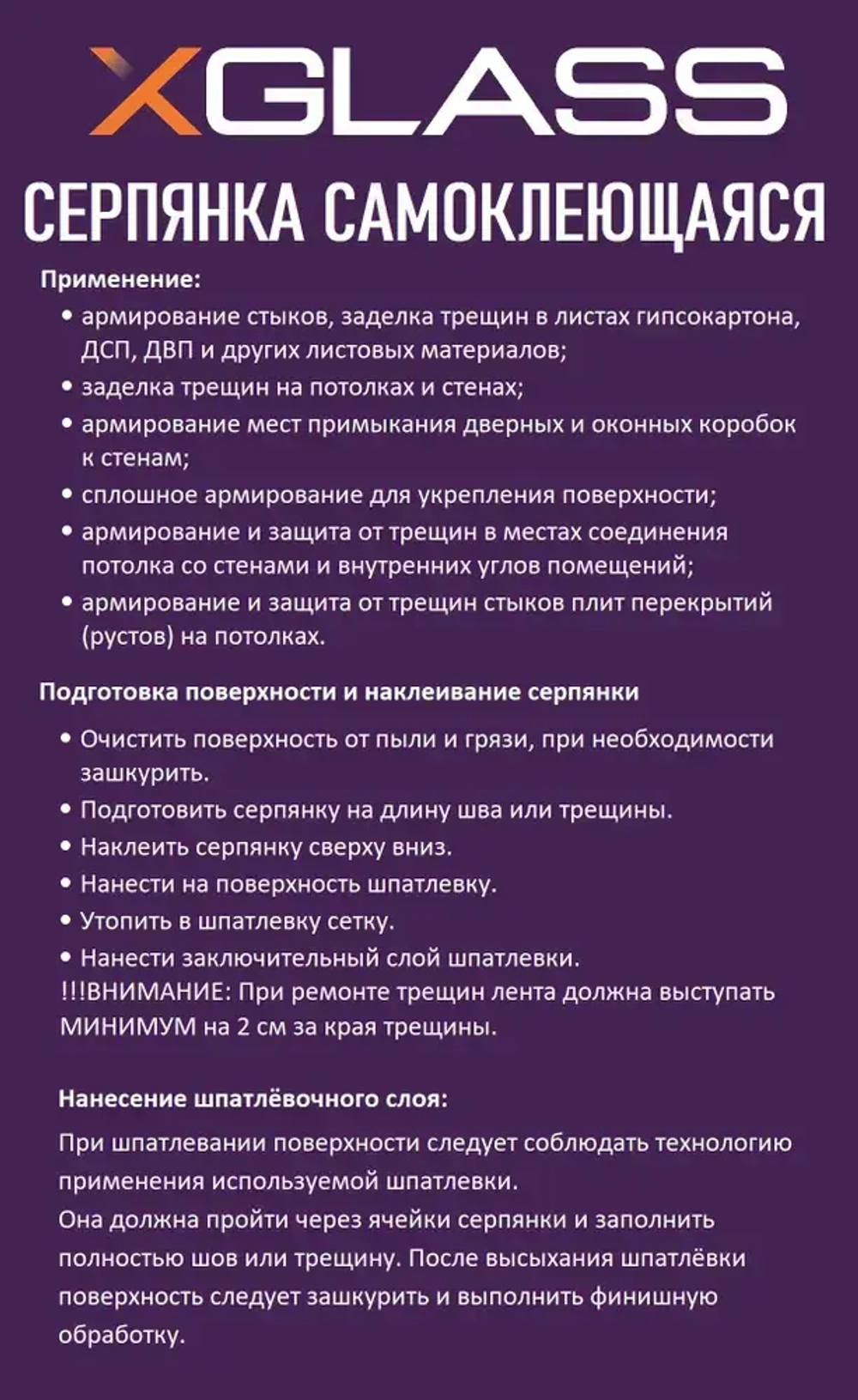 XGLASS

СЕРПЯНКА САМОКЛЕЮЩАЯСЯ

Применение:

• армирование стыков, заделка трещин в листах гипсокартона, ДСП, ДВП и других листовых материалов;
• заделка трещин на потолках и стенах;
• армирование мест примыкания дверных и оконных коробок к стенам;
• сплошное армирование для укрепления поверхности;
• армирование и защита от трещин в местах соединения потолка со стенами и внутренних углов помещений;
• армирование и защита от трещин стыков плит перекрытий (рустов) на потолках.

Подготовка поверхности и наклеивание серпянки

• Очистить поверхность от пыли и грязи, при необходимости зашкурить.
• Подготовить серпянку на длину шва или трещины.
• Наклеить серпянку сверху вниз.
• Нанести на поверхность шпатлевку.
• Утопить в шпатлевку сетку.
• Нанести заключительный слой шпатлевки.
!!!ВНИМАНИЕ: При ремонте трещин лента должна выступать МИНИМУМ на 2 см за края трещины.

Нанесение шпатлёвочного слоя:

При шпатлевании поверхности следует соблюдать технологию применения используемой шпатлевки.
Она должна пройти через ячейки серпянки и заполнить полностью шов или трещину. После высыхания шпатлёвки поверхность следует зашкурить и выполнить финишную обработку.